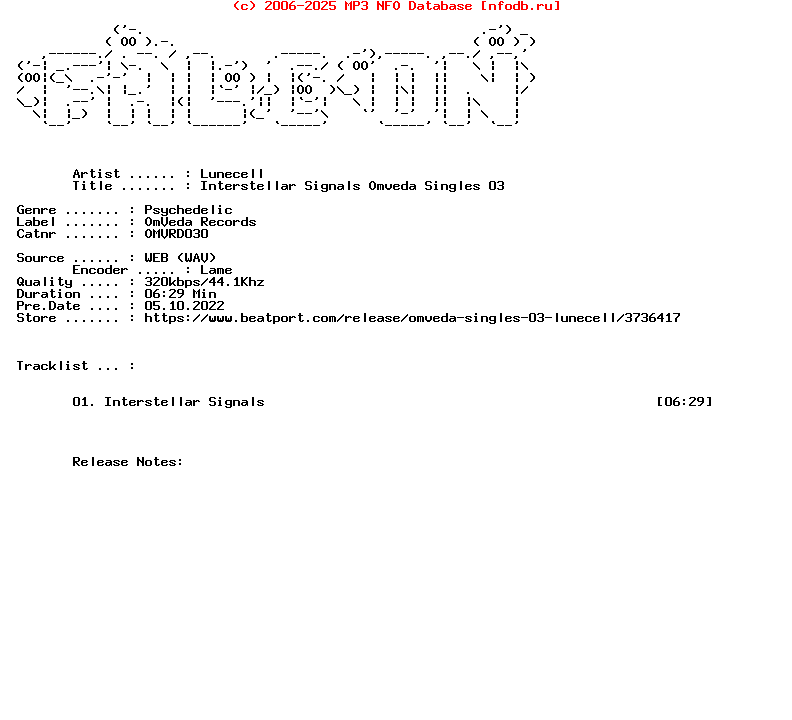 (c) 2006-2025 MP3 NFO Database [nfodb.ru]

Artist ...... : Lunecell
Title ....... : Interstellar Signals Omveda Singles 03

Genre ....... : Psychedelic
Label ....... : OmVeda Records
Catnr ....... : OMVRD030

Source ...... : WEB (WAV)
Encoder ..... : Lame
Quality ..... : 320kbps/44.1Khz
Duration .... : 06:29 Min
Pre.Date .... : 05.10.2022
Store ....... : https://www.beatport.com/release/omveda-singles-03-lunecell/3736417

Tracklist ... :

01. Interstellar Signals [06:29]

Release Notes: